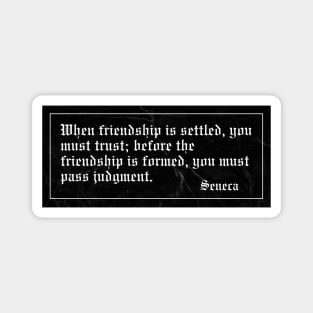 When friendship is settled, you must trust; before the friendship is formed, you must pass judgment.

Seneca